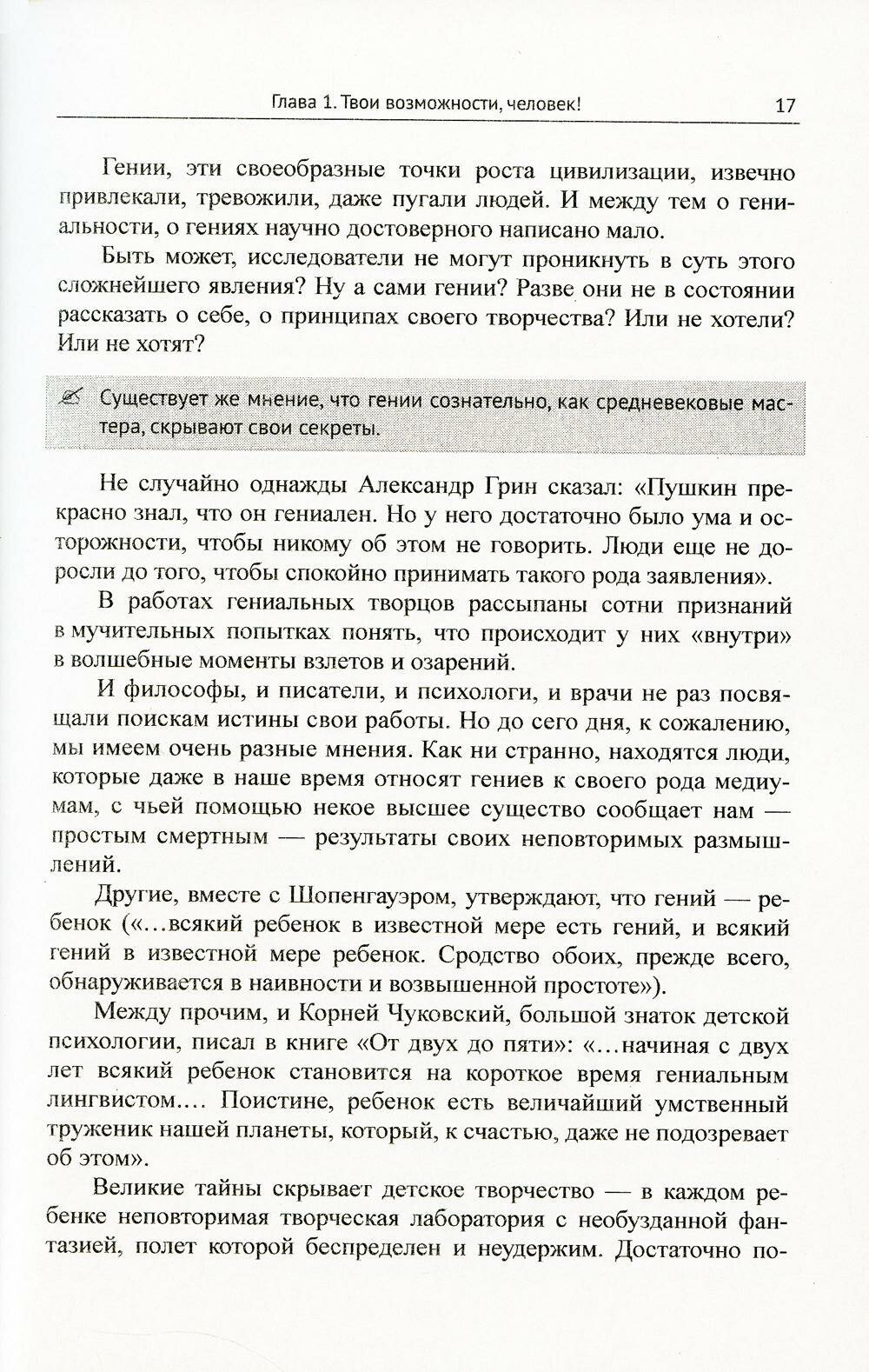 Глава 1. Твои возможности, человек! 17

Гении, эти своеобразные точки роста цивилизации, извечно привлекали, тревожили, даже пугали людей. И между тем о гениальности, о гениях научно достоверного написано мало.

Быть может, исследователи не могут проникнуть в суть этого сложнейшего явления? Ну а сами гении? Разве они не в состоянии рассказать о себе, о принципах своего творчества? Или не хотели? Или не хотят?

Существует же мнение, что гении сознательно, как средневековые мастера, скрывают свои секреты.

Не случайно однажды Александр Грин сказал: «Пушкин прекрасно знал, что он гениален. Но у него достаточно было ума и осторожности, чтобы никому об этом не говорить. Люди еще не доросли до того, чтобы спокойно принимать такого рода заявления».

В работах гениальных творцов рассыпаны сотни признаний в мучительных попытках понять, что происходит у них «внутри» в волшебные моменты взлетов и озарений.

И философы, и писатели, и психологи, и врачи не раз посвящали поискам истины свои работы. Но до сего дня, к сожалению, мы имеем очень разные мнения. Как ни странно, находятся люди, которые даже в наше время относят гениев к своего рода медиумам, с чьей помощью некое высшее существо сообщает нам — простым смертным — результаты своих неповторимых размышлений.

Другие, вместе с Шопенгауэром, утверждают, что гений — ребенок («...всякий ребенок в известной мере есть гений, и всякий гений в известной мере ребенок. Сродство обоих, прежде всего, обнаруживается в наивности и возвышенной простоте»).

Между прочим, и Корней Чуковский, большой знаток детской психологии, писал в книге «От двух до пяти»: «...начиная с двух лет всякий ребенок становится на короткое время гениальным лингвистом.... Поистине, ребенок есть величайший умственный труженик нашей планеты, который, к счастью, даже не подозревает об этом».

Великие тайны скрывает детское творчество — в каждом ребенке неповторимая творческая лаборатория с необузданной фантазией, полет которой беспределен и неудержим. Достаточно по-